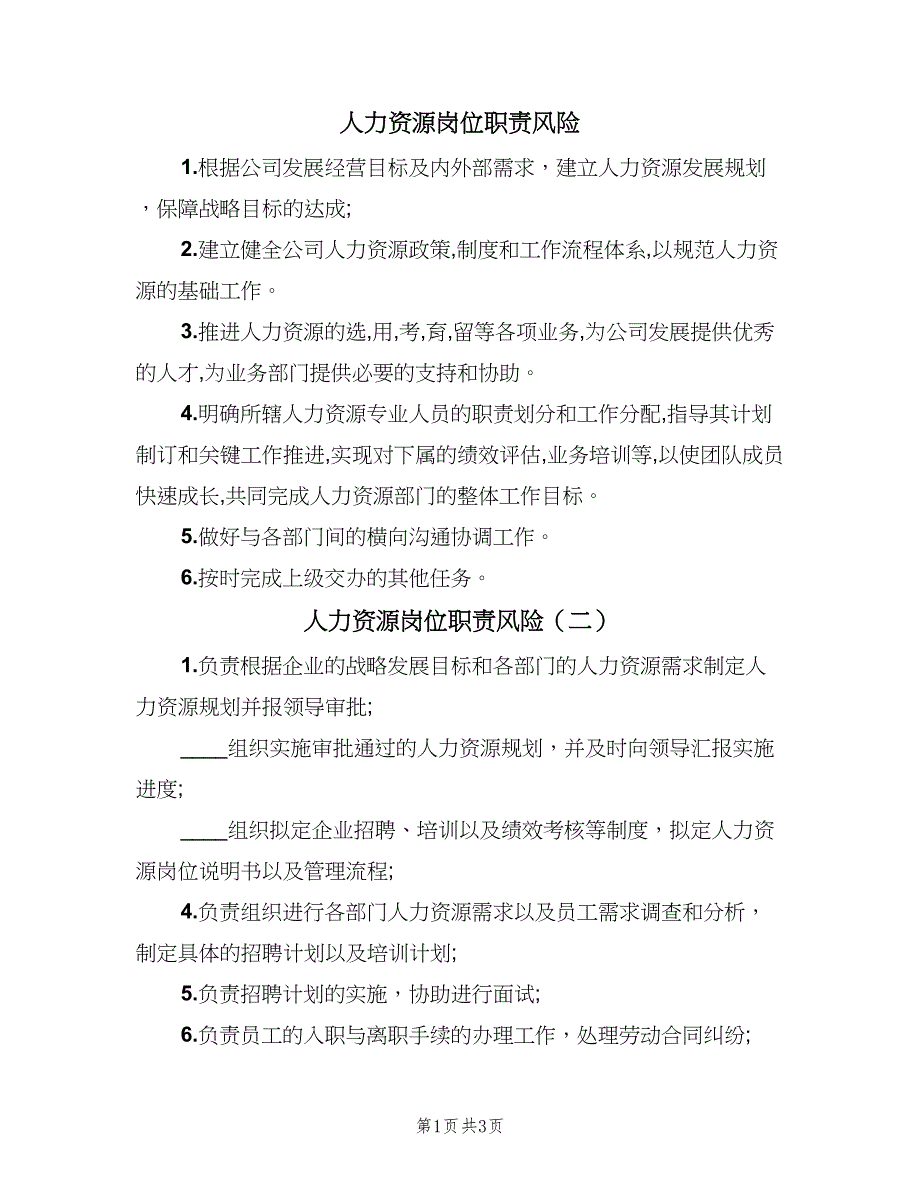 人力资源岗位职责风险

1.根据公司发展经营目标及内外部需求，建立人力资源发展规划，保障战略目标的达成;

2.建立健全公司人力资源政策,制度和工作流程体系,以规范人力资源的基础工作。

3.推进人力资源的选,用,考,育,留等各项业务,为公司发展提供优秀的人才,为业务部门提供必要的支持和协助。

4.明确所辖人力资源专业人员的职责划分和工作分配,指导其计划制订和关键工作推进,实现对下属的绩效评估,业务培训等,以使团队成员快速成长,共同完成人力资源部门的整体工作目标。

5.做好与各部门间的横向沟通协调工作。

6.按时完成上级交办的其他任务。

人力资源岗位职责风险（二）

1.负责根据企业的战略发展目标和各部门的人力资源需求制定人力资源规划并报领导审批;

____组织实施审批通过的人力资源规划，并及时向领导汇报实施进度;

____组织拟定企业招聘、培训以及绩效考核等制度，拟定人力资源岗位说明书以及管理流程;

4.负责组织进行各部门人力资源需求以及员工需求调查和分析，制定具体的招聘计划以及培训计划;

5.负责招聘计划的实施，协助进行面试;

6.负责员工的入职与离职手续的办理工作，处理劳动合同纠纷;

第1页 共3页